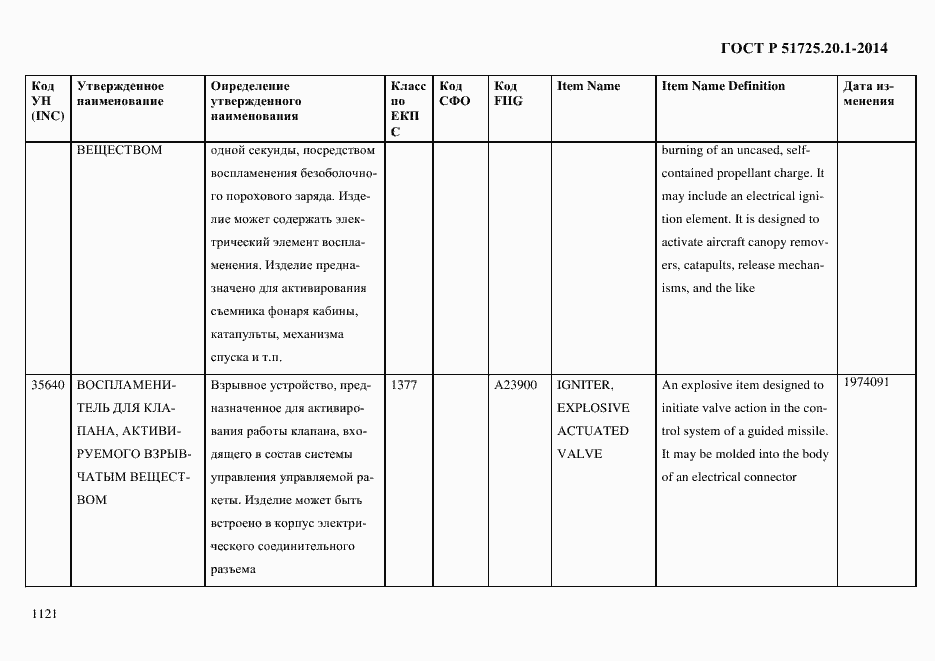 ГОСТ Р 51725.20.1-2014

| Код УН (INC) | Утвержденное наименование | Определение утвержденного наименования | Класс по ЕКПС | Код СФО | Код FIIG | Item Name | Item Name Definition | Дата изменения |
|---|---|---|---|---|---|---|---|---|
| | ВЕЩЕСТВОМ | одной секунды, посредством воспламенения безоболочного порохового заряда. Изделие может содержать электрический элемент воспламенения. Изделие предназначено для активирования съемника фонаря кабины, катапульты, механизма спуска и т.п. | | | | | burning of an uncased, self-contained propellant charge. It may include an electrical ignition element. It is designed to activate aircraft canopy removers, catapults, release mechanisms, and the like | |
| 35640 | ВОСПЛАМЕНИТЕЛЬ ДЛЯ КЛАПАНА, АКТИВИРУЕМОГО ВЗРЫВЧАТЫМ ВЕЩЕСТВОМ | Взрывное устройство, предназначенное для активирования работы клапана, входящего в состав системы управления управляемой ракеты. Изделие может быть встроено в корпус электрического соединительного разъема | 1377 | | A23900 | IGNITER, EXPLOSIVE ACTUATED VALVE | An explosive item designed to initiate valve action in the control system of a guided missile. It may be molded into the body of an electrical connector | 1974091 |

1121